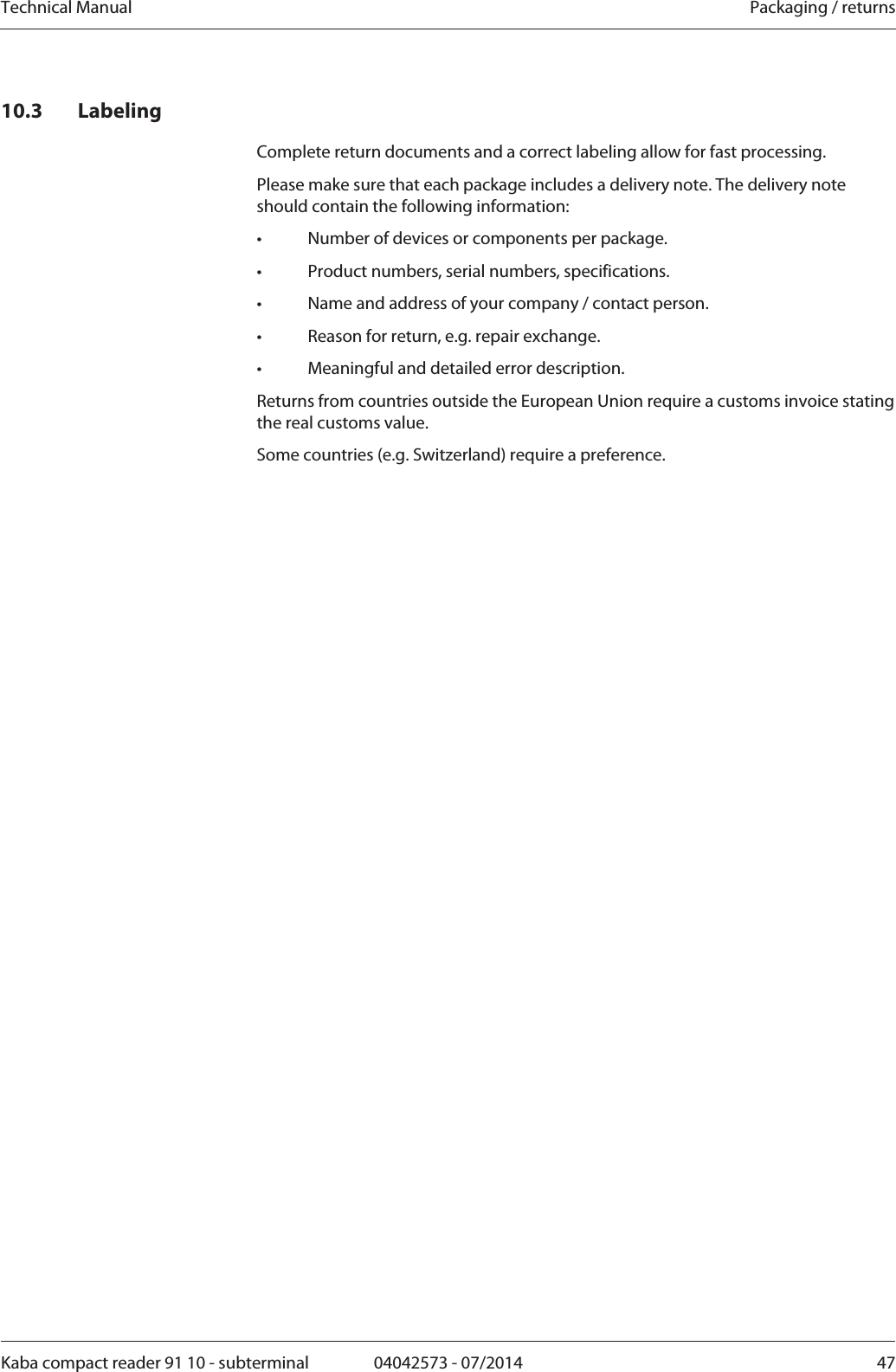 Technical Manual
Packaging / returns

10.3 Labeling

Complete return documents and a correct labeling allow for fast processing.

Please make sure that each package includes a delivery note. The delivery note should contain the following information:

• Number of devices or components per package.

• Product numbers, serial numbers, specifications.

• Name and address of your company / contact person.

• Reason for return, e.g. repair exchange.

• Meaningful and detailed error description.

Returns from countries outside the European Union require a customs invoice stating the real customs value.

Some countries (e.g. Switzerland) require a preference.

Kaba compact reader 91 10 - subterminal
04042573 - 07/2014
47